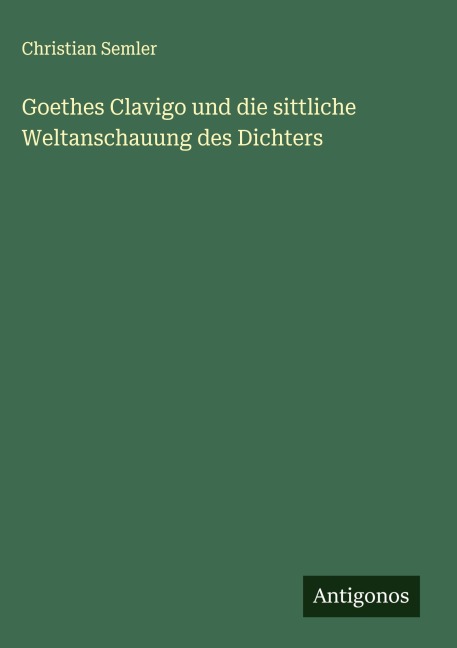 Christian Semler

Goethes Clavigo und die sittliche Weltanschauung des Dichters

Antigonos